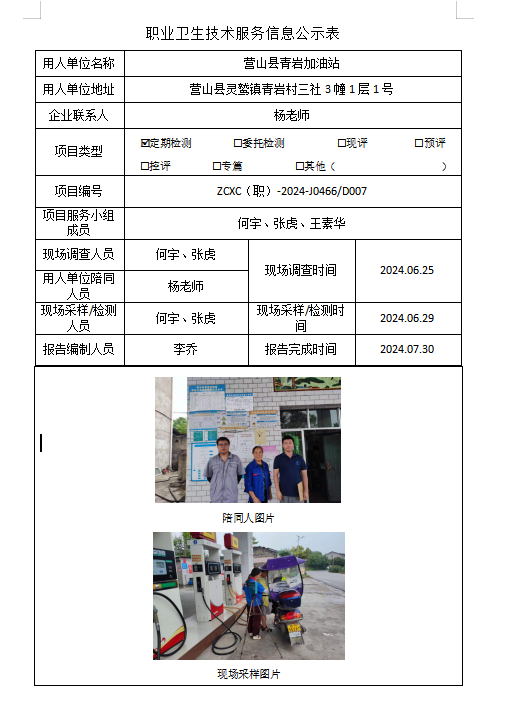 职业卫生技术服务信息公示表

| 用人单位名称 | 营山县青岩加油站 | | |
|---|---|---|---|
| 用人单位地址 | 营山县灵鹫镇青岩村三社 3 幢 1 层 1 号 | | |
| 企业联系人 | 杨老师 | | |
| 项目类型 | ☑定期检测 ☐委托检测 ☐现评 ☐预评 ☐控评 ☐专篇 ☐其他（ ） | | |
| 项目编号 | ZCXC（职）-2024-J0466/D007 | | |
| 项目服务小组成员 | 何宇、张虎、王素华 | | |
| 现场调查人员 | 何宇、张虎 | 现场调查时间 | 2024.06.25 |
| 用人单位陪同人员 | 杨老师 | | |
| 现场采样/检测人员 | 何宇、张虎 | 现场采样/检测时间 | 2024.06.29 |
| 报告编制人员 | 李乔 | 报告完成时间 | 2024.07.30 |

陪同人图片

现场采样图片